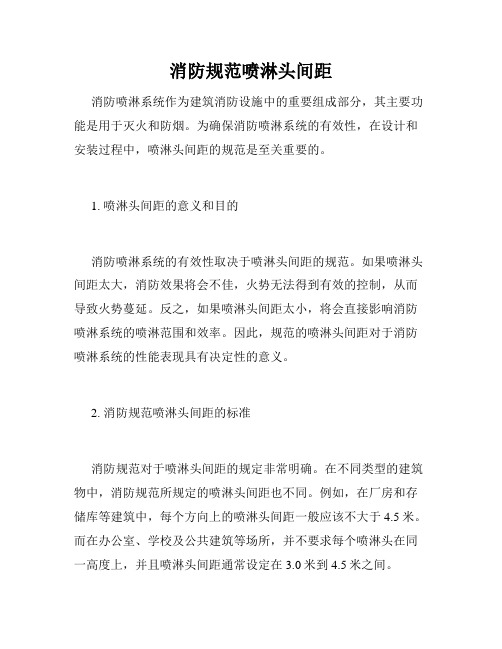 消防规范喷淋头间距

消防喷淋系统作为建筑消防设施中的重要组成部分，其主要功能是用于灭火和防烟。为确保消防喷淋系统的有效性，在设计和安装过程中，喷淋头间距的规范是至关重要的。

1. 喷淋头间距的意义和目的

消防喷淋系统的有效性取决于喷淋头间距的规范。如果喷淋头间距太大，消防效果将会不佳，火势无法得到有效的控制，从而导致火势蔓延。反之，如果喷淋头间距太小，将会直接影响消防喷淋系统的喷淋范围和效率。因此，规范的喷淋头间距对于消防喷淋系统的性能表现具有决定性的意义。

2. 消防规范喷淋头间距的标准

消防规范对于喷淋头间距的规定非常明确。在不同类型的建筑物中，消防规范所规定的喷淋头间距也不同。例如，在厂房和存储库等建筑中，每个方向上的喷淋头间距一般应该不大于 4.5 米。而在办公室、学校及公共建筑等场所，并不要求每个喷淋头在同一高度上，并且喷淋头间距通常设定在 3.0 米到 4.5 米之间。